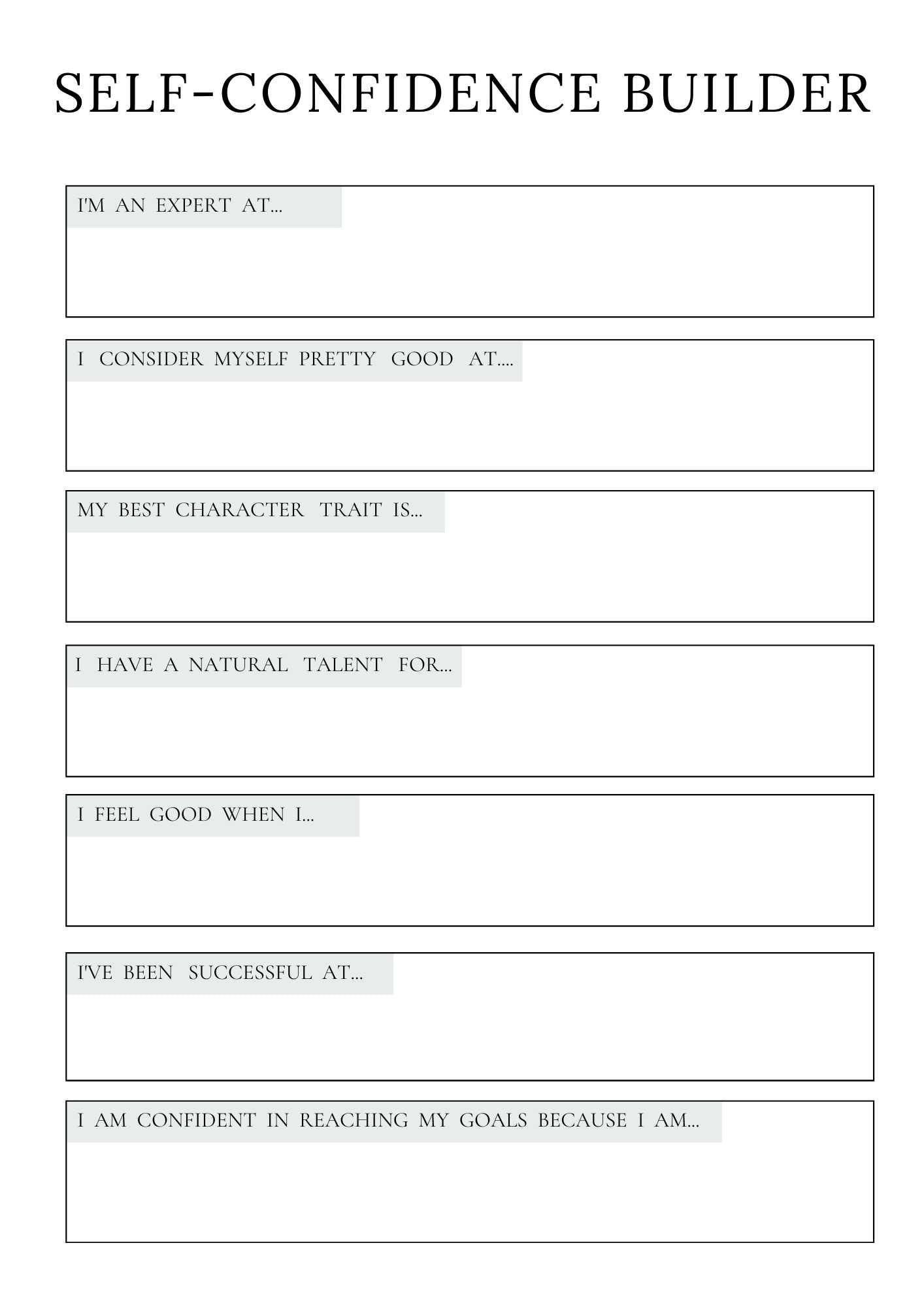 SELF-CONFIDENCE BUILDER

I'M AN EXPERT AT...

I CONSIDER MYSELF PRETTY GOOD AT....

MY BEST CHARACTER TRAIT IS...

I HAVE A NATURAL TALENT FOR...

I FEEL GOOD WHEN I...

I'VE BEEN SUCCESSFUL AT...

I AM CONFIDENT IN REACHING MY GOALS BECAUSE I AM...